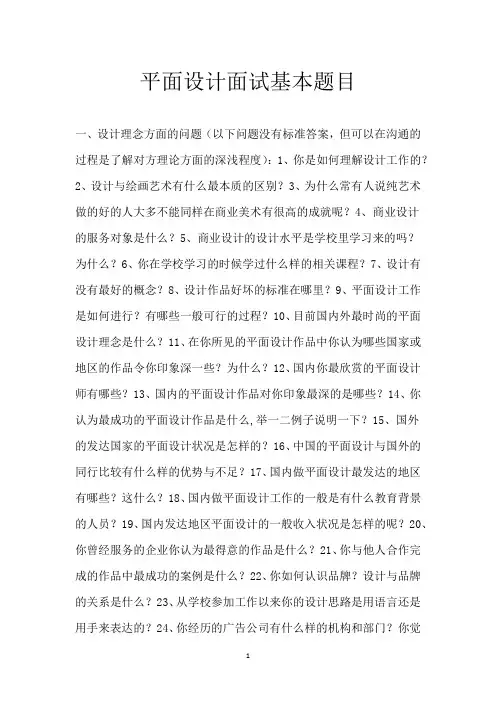 平面设计面试基本题目

一、设计理念方面的问题（以下问题没有标准答案，但可以在沟通的过程是了解对方理论方面的深浅程度）：1、你是如何理解设计工作的？2、设计与绘画艺术有什么最本质的区别？3、为什么常有人说纯艺术做的好的人大多不能同样在商业美术有很高的成就呢？4、商业设计的服务对象是什么？5、商业设计的设计水平是学校里学习来的吗？为什么？6、你在学校学习的时候学过什么样的相关课程？7、设计有没有最好的概念？8、设计作品好坏的标准在哪里？9、平面设计工作是如何进行？有哪些一般可行的过程？10、目前国内外最时尚的平面设计理念是什么？11、在你所见的平面设计作品中你认为哪些国家或地区的作品令你印象深一些？为什么？12、国内你最欣赏的平面设计师有哪些？13、国内的平面设计作品对你印象最深的是哪些？14、你认为最成功的平面设计作品是什么,举一二例子说明一下？15、国外的发达国家的平面设计状况是怎样的？16、中国的平面设计与国外的同行比较有什么样的优势与不足？17、国内做平面设计最发达的地区有哪些？这什么？18、国内做平面设计工作的一般是有什么教育背景的人员？19、国内发达地区平面设计的一般收入状况是怎样的呢？20、你曾经服务的企业你认为最得意的作品是什么？21、你与他人合作完成的作品中最成功的案例是什么？22、你如何认识品牌？设计与品牌的关系是什么？23、从学校参加工作以来你的设计思路是用语言还是用手来表达的？24、你经历的广告公司有什么样的机构和部门？你觉

1